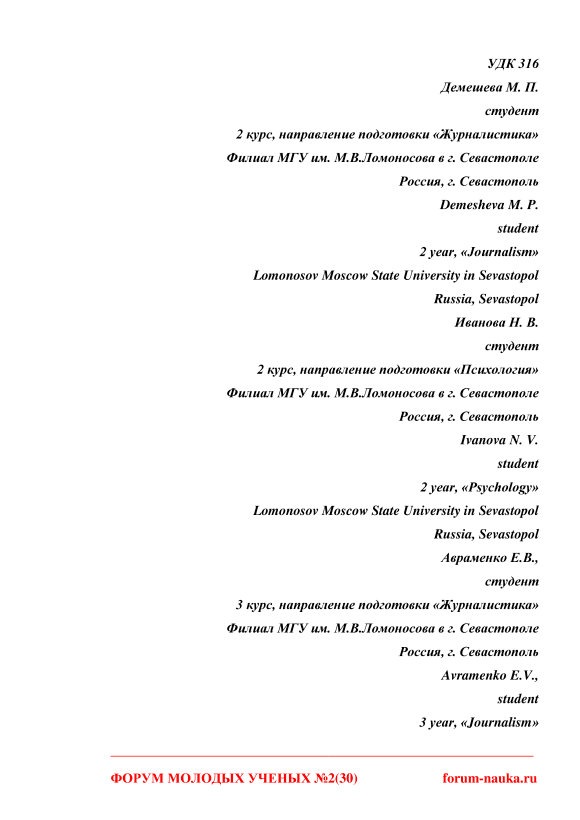 УДК 316
Демешева М. П.
студент
2 курс, направление подготовки «Журналистика»
Филиал МГУ им. М.В.Ломоносова в г. Севастополе
Россия, г. Севастополь
Demesheva M. P.
student
2 year, «Journalism»
Lomonosov Moscow State University in Sevastopol
Russia, Sevastopol
Иванова Н. В.
студент
2 курс, направление подготовки «Психология»
Филиал МГУ им. М.В.Ломоносова в г. Севастополе
Россия, г. Севастополь
Ivanova N. V.
student
2 year, «Psychology»
Lomonosov Moscow State University in Sevastopol
Russia, Sevastopol
Авраменко Е.В.,
студент
3 курс, направление подготовки «Журналистика»
Филиал МГУ им. М.В.Ломоносова в г. Севастополе
Россия, г. Севастополь
Avramenko E.V.,
student
3 year, «Journalism»

ФОРУМ МОЛОДЫХ УЧЕНЫХ №2(30) forum-nauka.ru